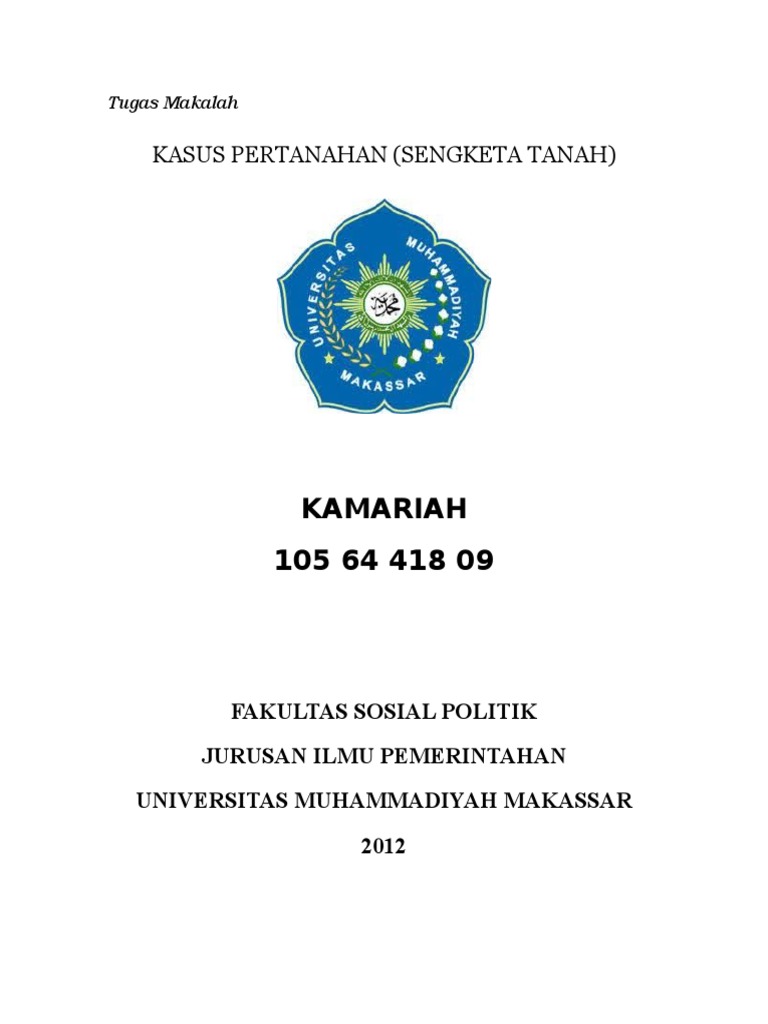 Tugas Makalah

KASUS PERTANAHAN (SENGKETA TANAH)

UNIVERSITAS MUHAMMADIYAH

MAKASSAR

KAMARIAH

105 64 418 09

FAKULTAS SOSIAL POLITIK

JURUSAN ILMU PEMERINTAHAN

UNIVERSITAS MUHAMMADIYAH MAKASSAR

2012